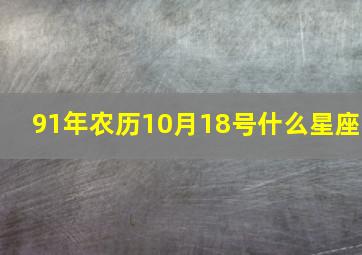 91年农历10月18号什么星座